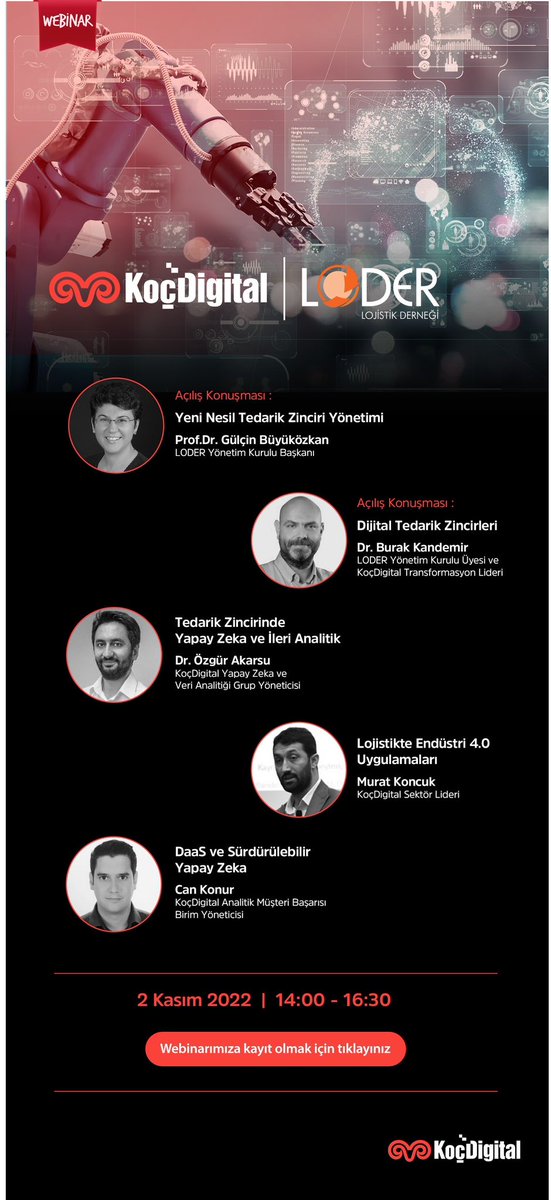 WEBINAR

KoçDigital | LODER LOJİSTİK DERNEĞİ

Açılış Konuşması :
Yeni Nesil Tedarik Zinciri Yönetimi
Prof.Dr. Gülçin Büyüközkan
LODER Yönetim Kurulu Başkanı

Açılış Konuşması :
Dijital Tedarik Zincirleri
Dr. Burak Kandemir
LODER Yönetim Kurulu Üyesi ve KoçDigital Transformasyon Lideri

Tedarik Zincirinde Yapay Zeka ve İleri Analitik
Dr. Özgür Akarsu
KoçDigital Yapay Zeka ve Veri Analitiği Grup Yöneticisi

Lojistikte Endüstri 4.0 Uygulamaları
Murat Koncuk
KoçDigital Sektör Lideri

DaaS ve Sürdürülebilir Yapay Zeka
Can Konur
KoçDigital Analitik Müşteri Başarısı Birim Yöneticisi

2 Kasım 2022 | 14:00 - 16:30

Webinarımıza kayıt olmak için tıklayınız

KoçDigital